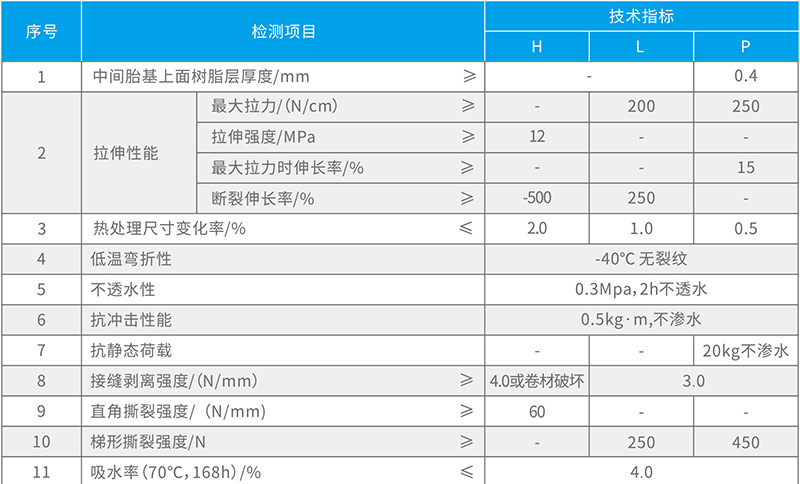 | 序号 | 检测项目 | | | 技术指标 | | |
|---|---|---|---|---|---|---|
| | | | | H | L | P |
| 1 | 中间胎基上面树脂层厚度/mm | | ≥ | - | | 0.4 |
| 2 | 拉伸性能 | 最大拉力/(N/cm) | ≥ | - | 200 | 250 |
| | | 拉伸强度/MPa | ≥ | 12 | - | - |
| | | 最大拉力时伸长率/% | ≥ | - | - | 15 |
| | | 断裂伸长率/% | ≥ | -500 | 250 | - |
| 3 | 热处理尺寸变化率/% | | ≤ | 2.0 | 1.0 | 0.5 |
| 4 | 低温弯折性 | | | -40°C 无裂纹 | | |
| 5 | 不透水性 | | | 0.3Mpa,2h不透水 | | |
| 6 | 抗冲击性能 | | | 0.5kg·m,不渗水 | | |
| 7 | 抗静态荷载 | | | - | - | 20kg不渗水 |
| 8 | 接缝剥离强度/(N/mm) | | ≥ | 4.0或卷材破坏 | 3.0 | |
| 9 | 直角撕裂强度/(N/mm) | | ≥ | 60 | - | - |
| 10 | 梯形撕裂强度/N | | ≥ | - | 250 | 450 |
| 11 | 吸水率(70°C,168h)/% | | ≤ | 4.0 | | |